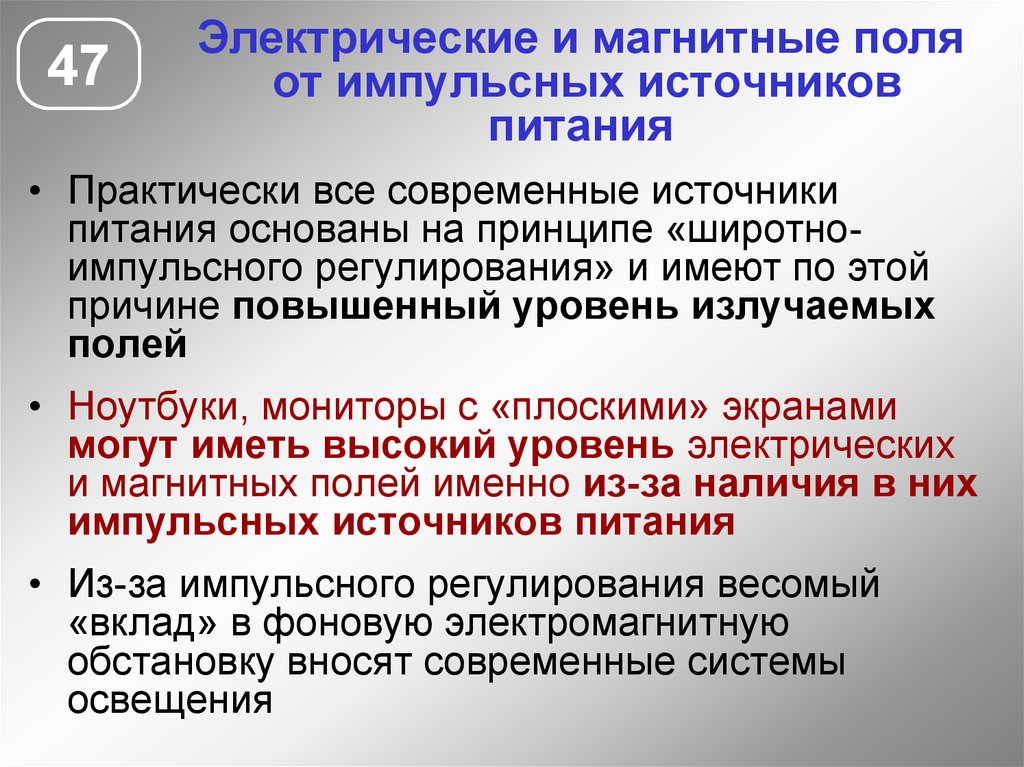 47

Электрические и магнитные поля от импульсных источников питания

• Практически все современные источники питания основаны на принципе «широтно-импульсного регулирования» и имеют по этой причине повышенный уровень излучаемых полей

• Ноутбуки, мониторы с «плоскими» экранами могут иметь высокий уровень электрических и магнитных полей именно из-за наличия в них импульсных источников питания

• Из-за импульсного регулирования весомый «вклад» в фоновую электромагнитную обстановку вносят современные системы освещения